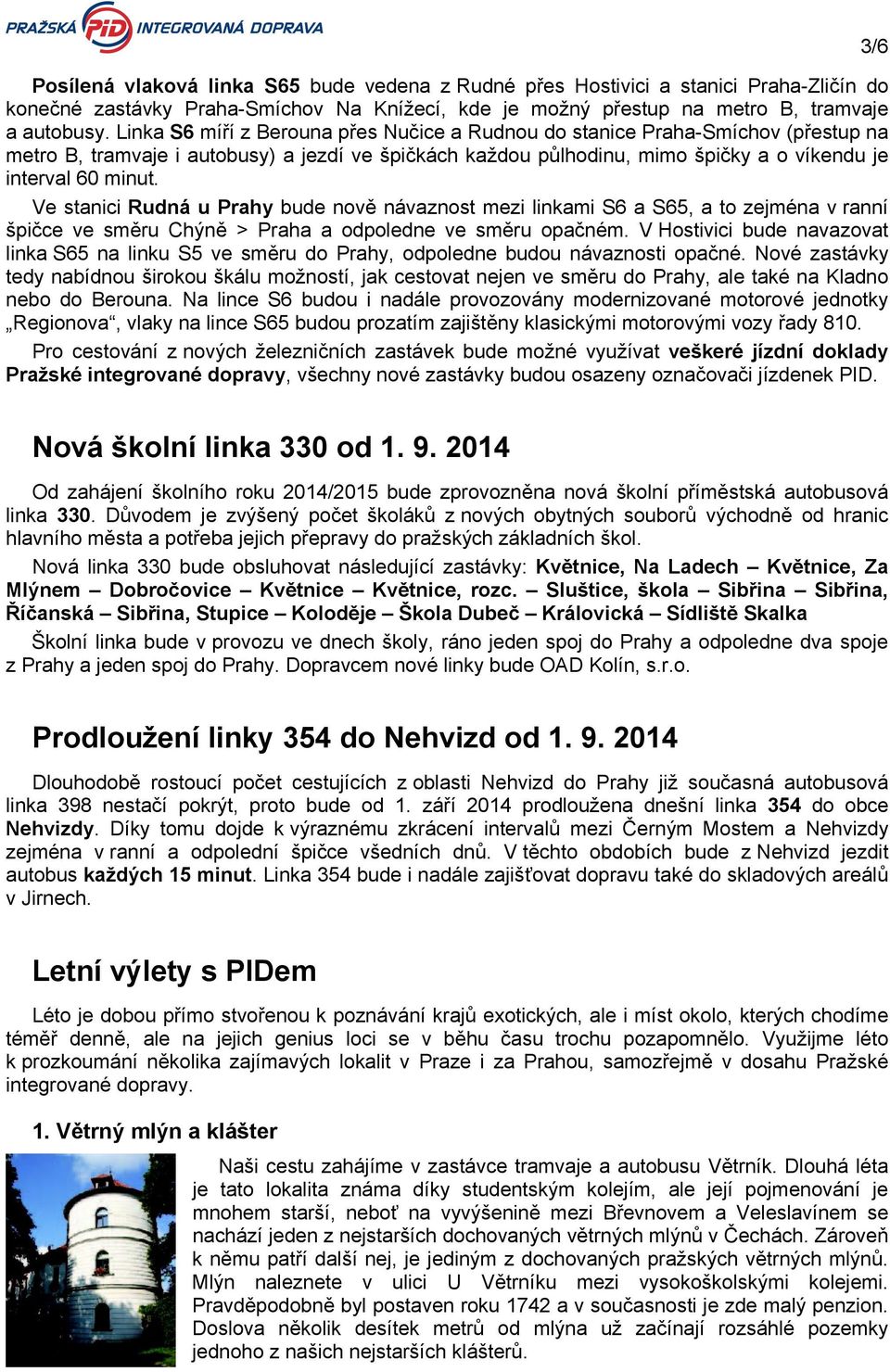 PRAŽSKÁ PID INTEGROVANÁ DOPRAVA

3/6

Posílená vlaková linka S65 bude vedena z Rudné přes Hostivici a stanici Praha-Zličín do konečné zastávky Praha-Smíchov Na Knížecí, kde je možný přestup na metro B, tramvaje a autobusy. Linka S6 míří z Berouna přes Nučice a Rudnou do stanice Praha-Smíchov (přestup na metro B, tramvaje i autobusy) a jezdí ve špičkách každou půlhodinu, mimo špičky a o víkendu je interval 60 minut.

Ve stanici Rudná u Prahy bude nově návaznost mezi linkami S6 a S65, a to zejména v ranní špičce ve směru Chýně > Praha a odpoledne ve směru opačném. V Hostivici bude navazovat linka S65 na linku S5 ve směru do Prahy, odpoledne budou návaznosti opačné. Nové zastávky tedy nabídnou širokou škálu možností, jak cestovat nejen ve směru do Prahy, ale také na Kladno nebo do Berouna. Na lince S6 budou i nadále provozovány modernizované motorové jednotky „Regionova“, vlaky na lince S65 budou prozatím zajištěny klasickými motorovými vozy řady 810.

Pro cestování z nových železničních zastávek bude možné využívat veškeré jízdní doklady Pražské integrované dopravy, všechny nové zastávky budou osazeny označovači jízdenek PID.

Nová školní linka 330 od 1. 9. 2014

Od zahájení školního roku 2014/2015 bude zprovozněna nová školní příměstská autobusová linka 330. Důvodem je zvýšený počet školáků z nových obytných souborů východně od hranic hlavního města a potřeba jejich přepravy do pražských základních škol.

Nová linka 330 bude obsluhovat následující zastávky: Květnice, Na Ladech – Květnice, Za Mlýnem – Dobročovice – Květnice – Květnice, rozc. – Sluštice, škola – Sibřina – Sibřina, Říčanská – Sibřina, Stupice – Koloděje – Škola Dubeč – Královická – Sídliště Skalka

Školní linka bude v provozu ve dnech školy, ráno jeden spoj do Prahy a odpoledne dva spoje z Prahy a jeden spoj do Prahy. Dopravcem nové linky bude OAD Kolín, s.r.o.

Prodloužení linky 354 do Nehvizd od 1. 9. 2014

Dlouhodobě rostoucí počet cestujících z oblasti Nehvizd do Prahy již současná autobusová linka 398 nestačí pokrýt, proto bude od 1. září 2014 prodloužena dnešní linka 354 do obce Nehvizdy. Díky tomu dojde k výraznému zkrácení intervalů mezi Černým Mostem a Nehvizdy zejména v ranní a odpolední špičce všedních dnů. V těchto obdobích bude z Nehvizd jezdit autobus každých 15 minut. Linka 354 bude i nadále zajišťovat dopravu také do skladových areálů v Jirnech.

Letní výlety s PIDem

Léto je dobou přímo stvořenou k poznávání krajů exotických, ale i míst okolo, kterých chodíme téměř denně, ale na jejich genius loci se v běhu času trochu pozapomnělo. Využijme léto k prozkoumání několika zajímavých lokalit v Praze i za Prahou, samozřejmě v dosahu Pražské integrované dopravy.

1. Větrný mlýn a klášter

Naši cestu zahájíme v zastávce tramvaje a autobusu Větrník. Dlouhá léta je tato lokalita známa díky studentským kolejím, ale její pojmenování je mnohem starší, neboť na vyvýšenině mezi Břevnovem a Veleslavínem se nachází jeden z nejstarších dochovaných větrných mlýnů v Čechách. Zároveň k němu patří další nej, je jediným z dochovaných pražských větrných mlýnů. Mlýn naleznete v ulici U Větrníku mezi vysokoškolskými kolejemi. Pravděpodobně byl postaven roku 1742 a v současnosti je zde malý penzion. Doslova několik desítek metrů od mlýna už začínají rozsáhlé pozemky jednoho z našich nejstarších klášterů.